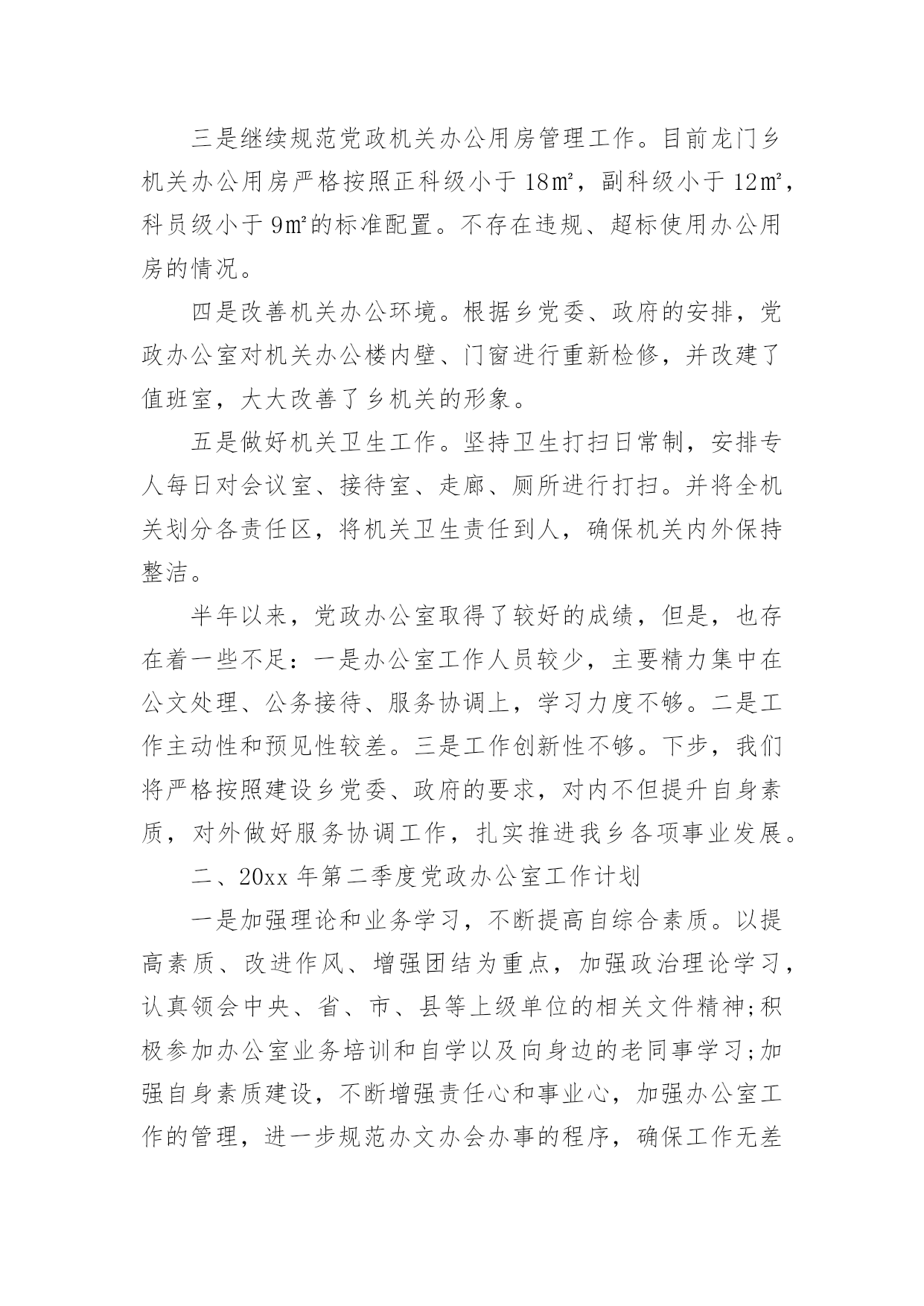 三是继续规范党政机关办公用房管理工作。目前龙门乡机关办公用房严格按照正科级小于 18㎡，副科级小于 12㎡，科员级小于 9㎡的标准配置。不存在违规、超标使用办公用房的情况。

四是改善机关办公环境。根据乡党委、政府的安排，党政办公室对机关办公楼内壁、门窗进行重新检修，并改建了值班室，大大改善了乡机关的形象。

五是做好机关卫生工作。坚持卫生打扫日常制，安排专人每日对会议室、接待室、走廊、厕所进行打扫。并将全机关划分各责任区，将机关卫生责任到人，确保机关内外保持整洁。

半年以来，党政办公室取得了较好的成绩，但是，也存在着一些不足：一是办公室工作人员较少，主要精力集中在公文处理、公务接待、服务协调上，学习力度不够。二是工作主动性和预见性较差。三是工作创新性不够。下步，我们将严格按照建设乡党委、政府的要求，对内不但提升自身素质，对外做好服务协调工作，扎实推进我乡各项事业发展。

二、20xx 年第二季度党政办公室工作计划

一是加强理论和业务学习，不断提高自综合素质。以提高素质、改进作风、增强团结为重点，加强政治理论学习，认真领会中央、省、市、县等上级单位的相关文件精神;积极参加办公室业务培训和自学以及向身边的老同事学习;加强自身素质建设，不断增强责任心和事业心，加强办公室工作的管理，进一步规范办文办会办事的程序，确保工作无差